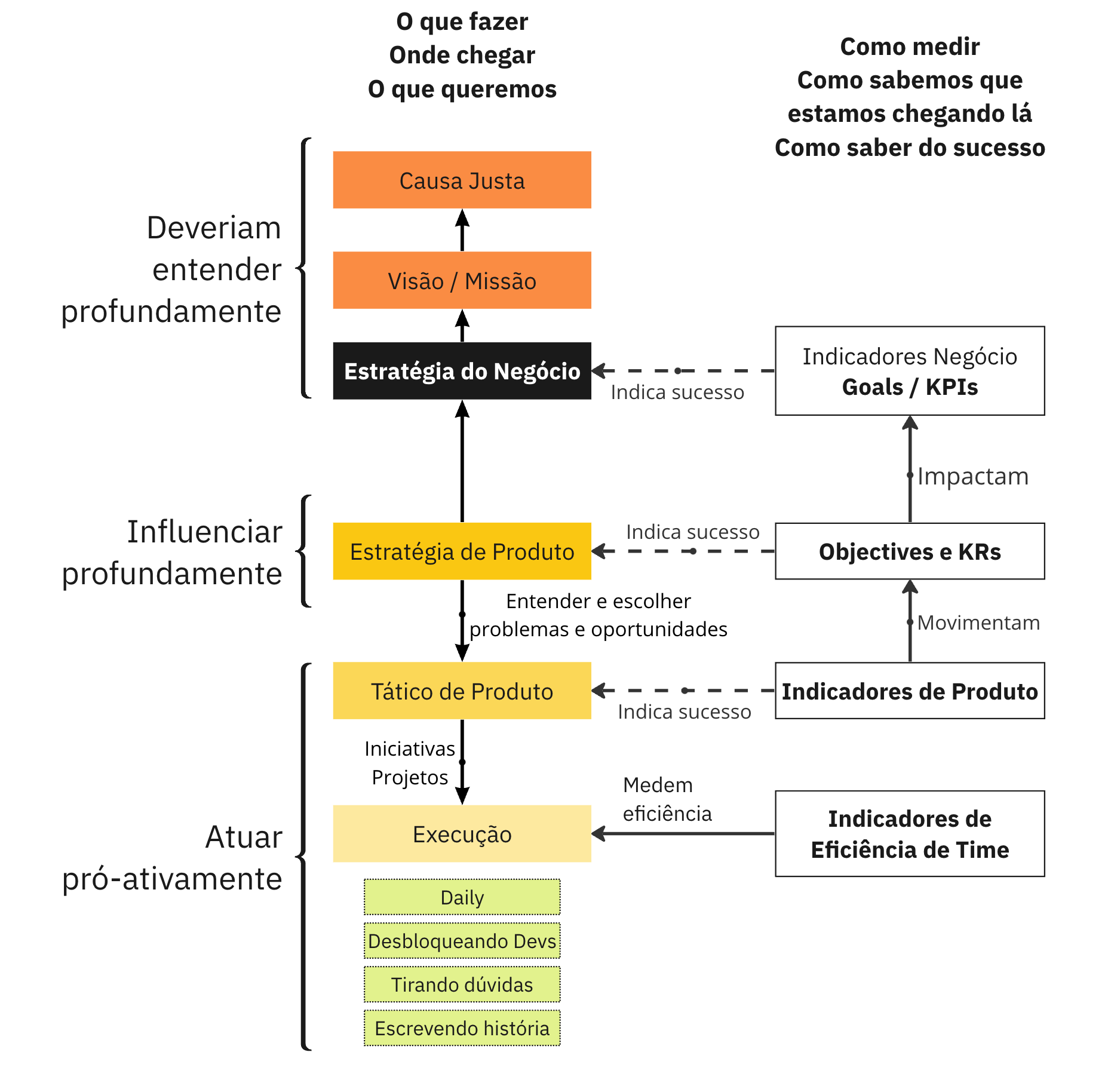 O que fazer
Onde chegar
O que queremos

Como medir
Como sabemos que estamos chegando lá
Como saber do sucesso

Deveriam entender profundamente

Causa Justa

Visão / Missão

Estratégia do Negócio

Indica sucesso

Indicadores Negócio
Goals / KPIs

Impactam

Influenciar profundamente

Estratégia de Produto

Indica sucesso

Objectives e KRs

Entender e escolher problemas e oportunidades

Movimentam

Atuar pró-ativamente

Tático de Produto

Indica sucesso

Indicadores de Produto

Iniciativas
Projetos

Medem eficiência

Execução

Indicadores de Eficiência de Time

Daily

Desbloqueando Devs

Tirando dúvidas

Escrevendo história